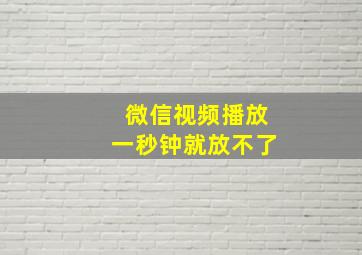 微信视频播放
一秒钟就放不了